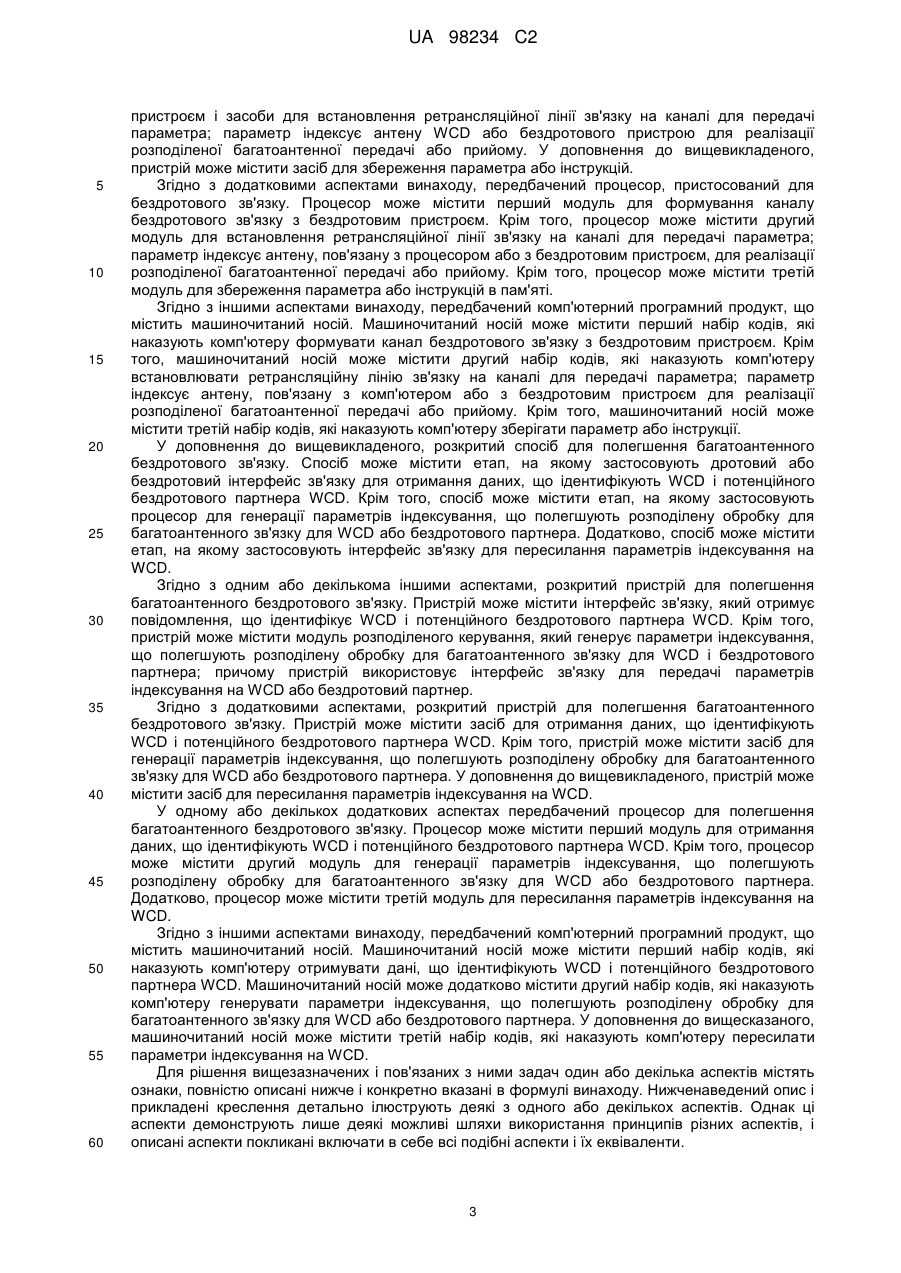 UA 98234 C2

пристроєм і засоби для встановлення ретрансляційної лінії зв'язку на каналі для передачі параметра; параметр індексує антену WCD або бездротового пристрою для реалізації розподіленої багатоантенної передачі або прийому. У доповнення до вищевикладеного, пристрій може містити засіб для збереження параметра або інструкцій.

5 Згідно з додатковими аспектами винаходу, передбачений процесор, пристосований для бездротового зв'язку. Процесор може містити перший модуль для формування каналу бездротового зв'язку з бездротовим пристроєм. Крім того, процесор може містити другий модуль для встановлення ретрансляційної лінії зв'язку на каналі для передачі параметра; параметр індексує антену, пов'язану з процесором або з бездротовим пристроєм, для реалізації 10 розподіленої багатоантенної передачі або прийому. Крім того, процесор може містити третій модуль для збереження параметра або інструкцій в пам'яті.

Згідно з іншими аспектами винаходу, передбачений комп'ютерний програмний продукт, що містить машиночитаний носій. Машиночитаний носій може містити перший набір кодів, які наказують комп'ютеру формувати канал бездротового зв'язку з бездротовим пристроєм. Крім 15 того, машиночитаний носій може містити другий набір кодів, які наказують комп'ютеру встановлювати ретрансляційну лінію зв'язку на каналі для передачі параметра; параметр індексує антену, пов'язану з комп'ютером або з бездротовим пристроєм для реалізації розподіленої багатоантенної передачі або прийому. Крім того, машиночитаний носій може містити третій набір кодів, які наказують комп'ютеру зберігати параметр або інструкції.

20 У доповнення до вищевикладеного, розкритий спосіб для полегшення багатоантенного бездротового зв'язку. Спосіб може містити етап, на якому застосовують дротовий або бездротовий інтерфейс зв'язку для отримання даних, що ідентифікують WCD і потенційного бездротового партнера WCD. Крім того, спосіб може містити етап, на якому застосовують процесор для генерації параметрів індексування, що полегшують розподілену обробку для 25 багатоантенного зв'язку для WCD або бездротового партнера. Додатково, спосіб може містити етап, на якому застосовують інтерфейс зв'язку для пересилання параметрів індексування на WCD.

Згідно з одним або декількома іншими аспектами, розкритий пристрій для полегшення багатоантенного бездротового зв'язку. Пристрій може містити інтерфейс зв'язку, який отримує 30 повідомлення, що ідентифікує WCD і потенційного бездротового партнера WCD. Крім того, пристрій може містити модуль розподіленого керування, який генерує параметри індексування, що полегшують розподілену обробку для багатоантенного зв'язку для WCD і бездротового партнера; причому пристрій використовує інтерфейс зв'язку для передачі параметрів індексування на WCD або бездротовий партнер.

35 Згідно з додатковими аспектами, розкритий пристрій для полегшення багатоантенного бездротового зв'язку. Пристрій може містити засіб для отримання даних, що ідентифікують WCD і потенційного бездротового партнера WCD. Крім того, пристрій може містити засіб для генерації параметрів індексування, що полегшують розподілену обробку для багатоантенного зв'язку для WCD або бездротового партнера. У доповнення до вищевикладеного, пристрій може 40 містити засіб для пересилання параметрів індексування на WCD.

У одному або декількох додаткових аспектах передбачений процесор для полегшення багатоантенного бездротового зв'язку. Процесор може містити перший модуль для отримання даних, що ідентифікують WCD і потенційного бездротового партнера WCD. Крім того, процесор може містити другий модуль для генерації параметрів індексування, що полегшують 45 розподілену обробку для багатоантенного зв'язку для WCD або бездротового партнера. Додатково, процесор може містити третій модуль для пересилання параметрів індексування на WCD.

Згідно з іншими аспектами винаходу, передбачений комп'ютерний програмний продукт, що містить машиночитаний носій. Машиночитаний носій може містити перший набір кодів, які 50 наказують комп'ютеру отримувати дані, що ідентифікують WCD і потенційного бездротового партнера WCD. Машиночитаний носій може додатково містити другий набір кодів, які наказують комп'ютеру генерувати параметри індексування, що полегшують розподілену обробку для багатоантенного зв'язку для WCD або бездротового партнера. У доповнення до вищесказаного, машиночитаний носій може містити третій набір кодів, які наказують комп'ютеру пересилати 55 параметри індексування на WCD.

Для рішення вищезазначених і пов'язаних з ними задач один або декілька аспектів містять ознаки, повністю описані нижче і конкретно вказані в формулі винаходу. Нижченаведений опис і прикладені креслення детально ілюструють деякі з одного або декількох аспектів. Однак ці аспекти демонструють лише деякі можливі шляхи використання принципів різних аспектів, і 60 описані аспекти покликані включати в себе всі подібні аспекти і їх еквіваленти.

3